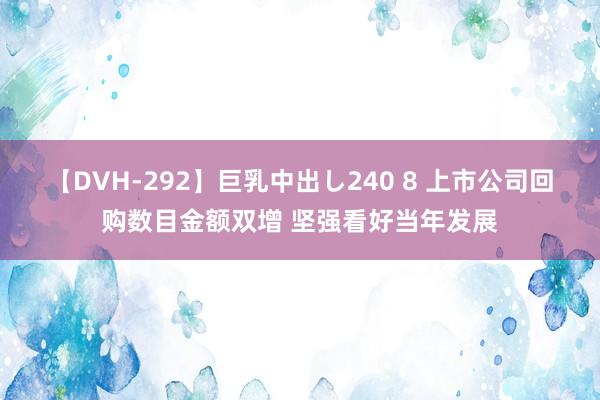 【DVH-292】巨乳中出し240 8 上市公司回购数目金额双增 坚强看好当年发展